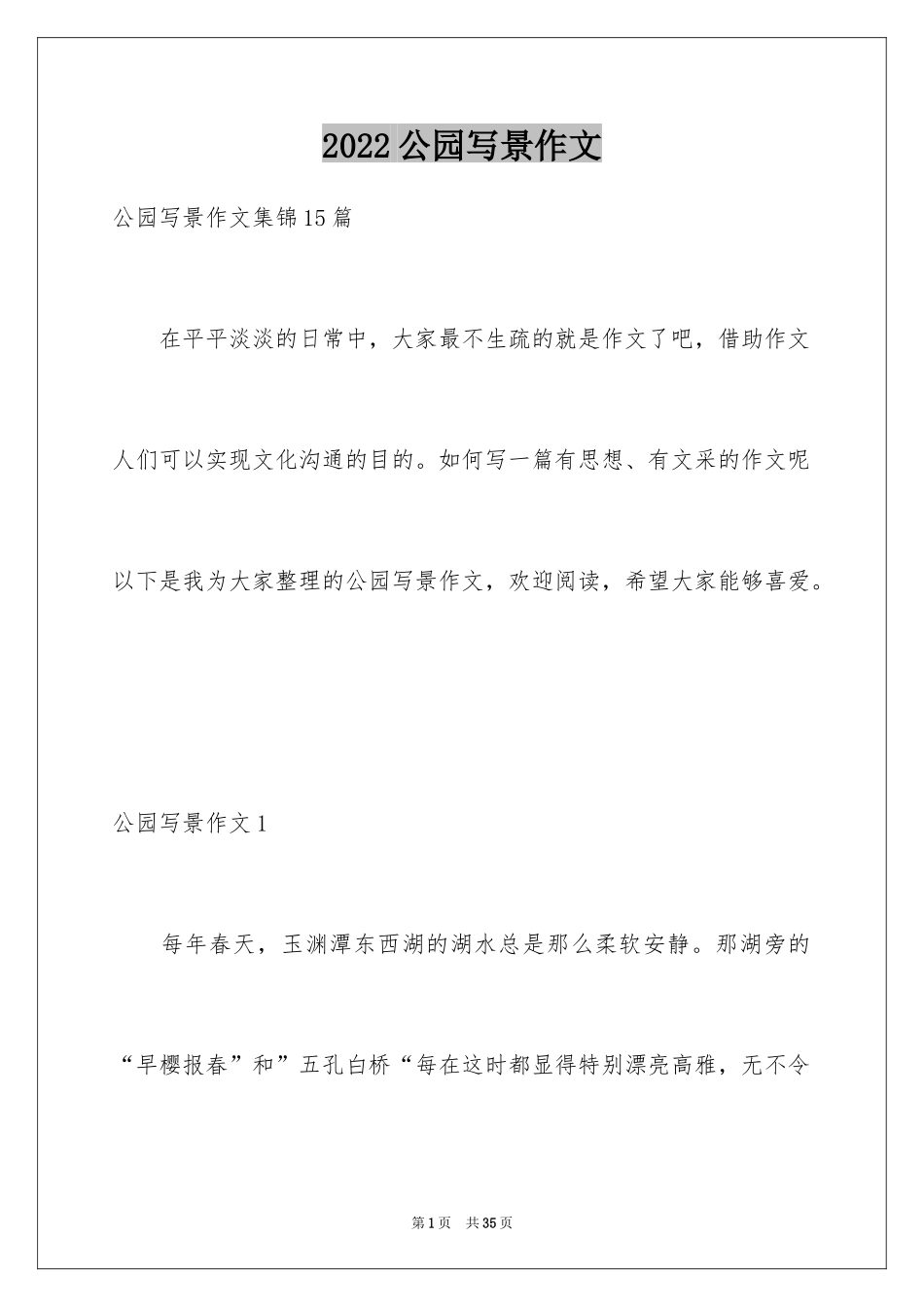 2022公园写景作文

公园写景作文集锦15篇

在平平淡淡的日常中，大家最不生疏的就是作文了吧，借助作文人们可以实现文化沟通的目的。如何写一篇有思想、有文采的作文呢以下是我为大家整理的公园写景作文，欢迎阅读，希望大家能够喜爱。

公园写景作文1

每年春天，玉渊潭东西湖的湖水总是那么柔软安静。那湖旁的“早樱报春”和”五孔白桥“每在这时都显得特别漂亮高雅，无不令

第1页 共35页